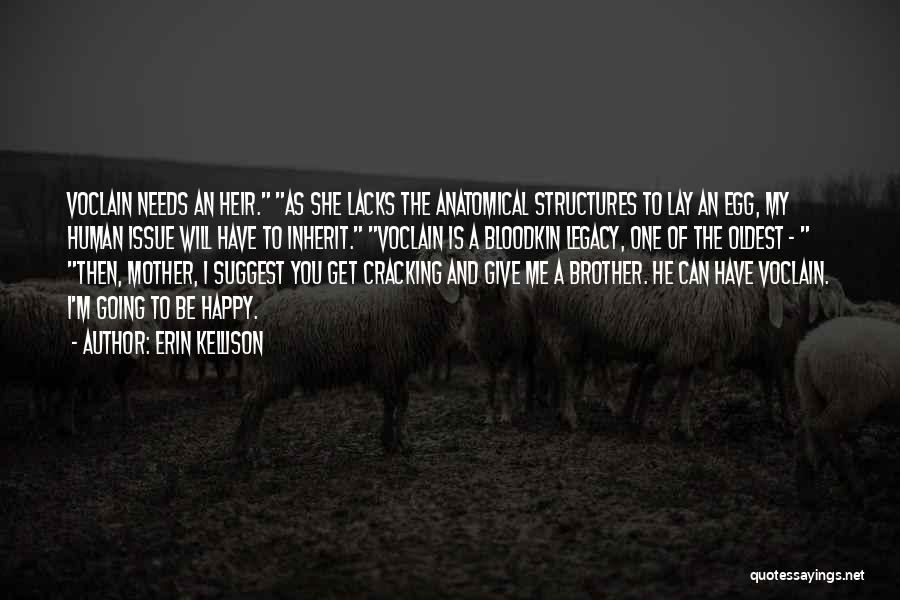 VOCLAIN NEEDS AN HEIR." "AS SHE LACKS THE ANATOMICAL STRUCTURES TO LAY AN EGG, MY HUMAN ISSUE WILL HAVE TO INHERIT." "VOCLAIN IS A BLOODKIN LEGACY, ONE OF THE OLDEST - " "THEN, MOTHER, I SUGGEST YOU GET CRACKING AND GIVE ME A BROTHER. HE CAN HAVE VOCLAIN. I'M GOING TO BE HAPPY.

- AUTHOR: ERIN KELLISON

quotessayings.net